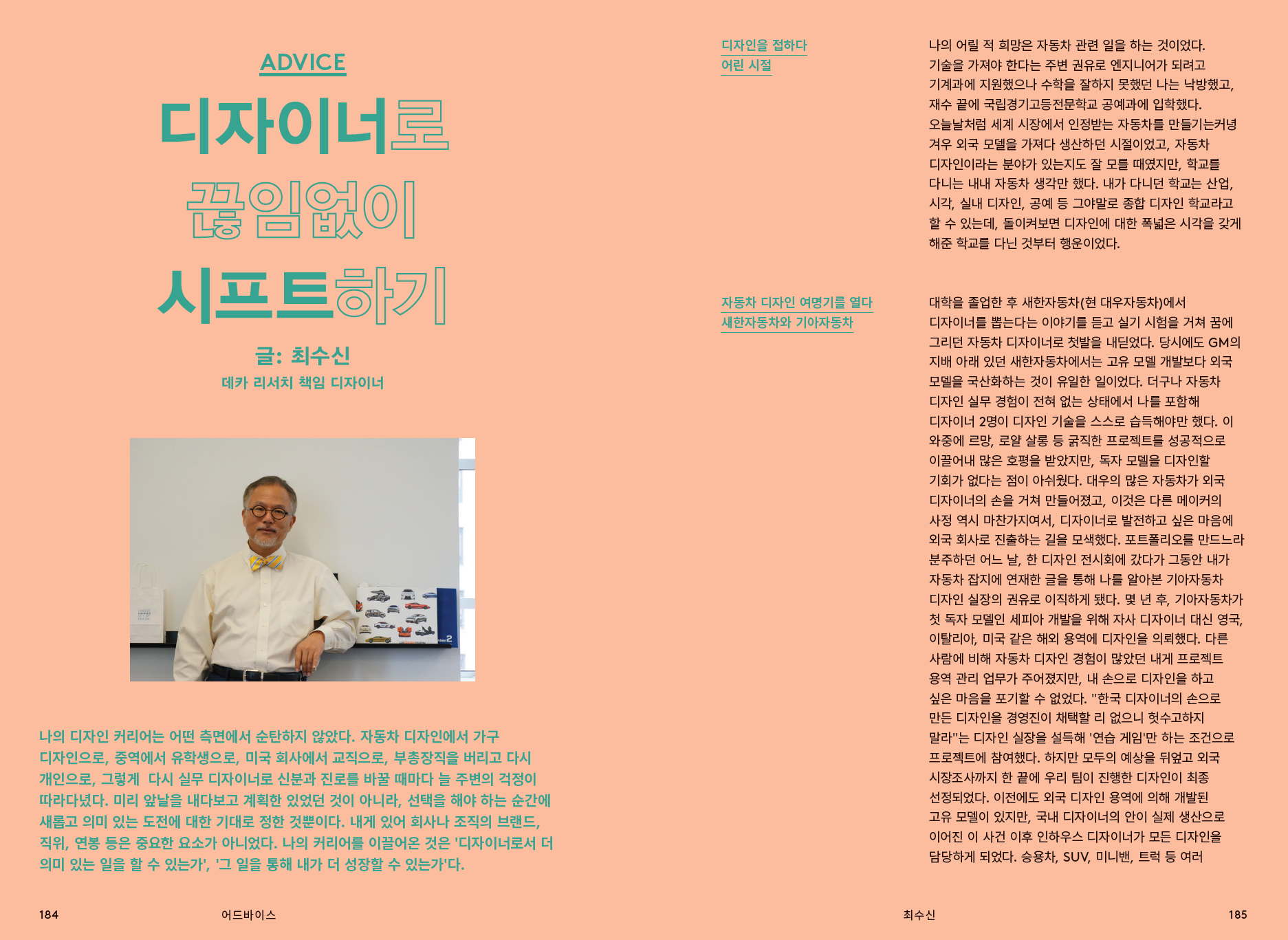 ADVICE

디자이너로 끊임없이 시프트하기

글: 최수신
데카 리서치 책임 디자이너

나의 디자인 커리어는 어떤 측면에서 순탄하지 않았다. 자동차 디자인에서 가구 디자인으로, 중역에서 유학생으로, 미국 회사에서 교직으로, 부총장직을 버리고 다시 개인으로, 그렇게 다시 실무 디자이너로 신분과 진로를 바꿀 때마다 늘 주변의 걱정이 따라다녔다. 미리 앞날을 내다보고 계획한 있었던 것이 아니라, 선택을 해야 하는 순간에 새롭고 의미 있는 도전에 대한 기대로 정한 것뿐이다. 내게 있어 회사나 조직의 브랜드, 직위, 연봉 등은 중요한 요소가 아니었다. 나의 커리어를 이끌어온 것은 '디자이너로서 더 의미 있는 일을 할 수 있는가', '그 일을 통해 내가 더 성장할 수 있는가'다.

184 어드바이스

디자인을 접하다
어린 시절

나의 어릴 적 희망은 자동차 관련 일을 하는 것이었다. 기술을 가져야 한다는 주변 권유로 엔지니어가 되려고 기계과에 지원했으나 수학을 잘하지 못했던 나는 낙방했고, 재수 끝에 국립경기고등전문학교 공예과에 입학했다. 오늘날처럼 세계 시장에서 인정받는 자동차를 만들기는커녕 겨우 외국 모델을 가져다 생산하던 시절이었고, 자동차 디자인이라는 분야가 있는지도 잘 모를 때였지만, 학교를 다니는 내내 자동차 생각만 했다. 내가 다니던 학교는 산업, 시각, 실내 디자인, 공예 등 그야말로 종합 디자인 학교라고 할 수 있는데, 돌이켜보면 디자인에 대한 폭넓은 시각을 갖게 해준 학교를 다닌 것부터 행운이었다.

자동차 디자인 여명기를 열다
새한자동차와 기아자동차

대학을 졸업한 후 새한자동차(현 대우자동차)에서 디자이너를 뽑는다는 이야기를 듣고 실기 시험을 거쳐 꿈에 그리던 자동차 디자이너로 첫발을 내딛었다. 당시에도 GM의 지배 아래 있던 새한자동차에서는 고유 모델 개발보다 외국 모델을 국산화하는 것이 유일한 일이었다. 더구나 자동차 디자인 실무 경험이 전혀 없는 상태에서 나를 포함해 디자이너 2명이 디자인 기술을 스스로 습득해야만 했다. 이 와중에 르망, 로얄 살롱 등 굵직한 프로젝트를 성공적으로 이끌어내 많은 호평을 받았지만, 독자 모델을 디자인할 기회가 없다는 점이 아쉬웠다. 대우의 많은 자동차가 외국 디자이너의 손을 거쳐 만들어졌고, 이것은 다른 메이커의 사정 역시 마찬가지여서, 디자이너로 발전하고 싶은 마음에 외국 회사로 진출하는 길을 모색했다. 포트폴리오를 만드느라 분주하던 어느 날, 한 디자인 전시회에 갔다가 그동안 내가 자동차 잡지에 연재한 글을 통해 나를 알아본 기아자동차 디자인 실장의 권유로 이직하게 됐다. 몇 년 후, 기아자동차가 첫 독자 모델인 세피아 개발을 위해 자사 디자이너 대신 영국, 이탈리아, 미국 같은 해외 용역에 디자인을 의뢰했다. 다른 사람에 비해 자동차 디자인 경험이 많았던 내게 프로젝트 용역 관리 업무가 주어졌지만, 내 손으로 디자인을 하고 싶은 마음을 포기할 수 없었다. "한국 디자이너의 손으로 만든 디자인을 경영진이 채택할 리 없으니 헛수고하지 말라"는 디자인 실장을 설득해 '연습 게임'만 하는 조건으로 프로젝트에 참여했다. 하지만 모두의 예상을 뒤엎고 외국 시장조사까지 한 끝에 우리 팀이 진행한 디자인이 최종 선정되었다. 이전에도 외국 디자인 용역에 의해 개발된 고유 모델이 있지만, 국내 디자이너의 안이 실제 생산으로 이어진 이 사건 이후 인하우스 디자이너가 모든 디자인을 담당하게 되었다. 승용차, SUV, 미니밴, 트럭 등 여러

최수신 185